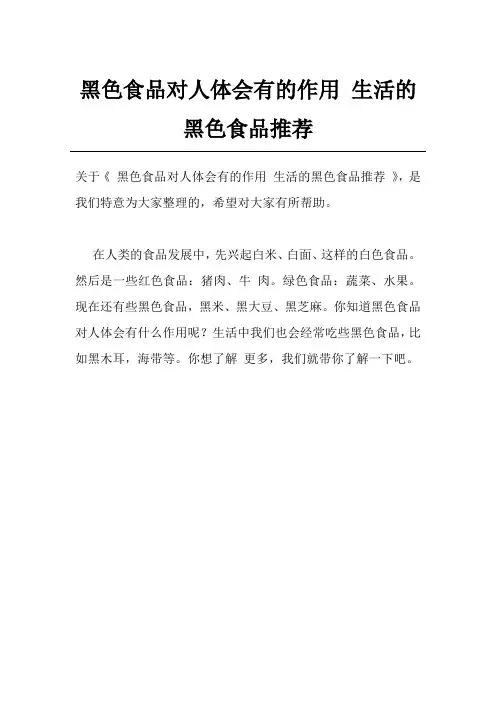 黑色食品对人体会有的作用 生活的黑色食品推荐

关于《 黑色食品对人体会有的作用 生活的黑色食品推荐 》，是我们特意为大家整理的，希望对大家有所帮助。

在人类的食品发展中，先兴起白米、白面、这样的白色食品。然后是一些红色食品：猪肉、牛 肉。绿色食品：蔬菜、水果。现在还有些黑色食品，黑米、黑大豆、黑芝麻。你知道黑色食品对人体会有什么作用呢？生活中我们也会经常吃些黑色食品，比如黑木耳，海带等。你想了解 更多，我们就带你了解一下吧。